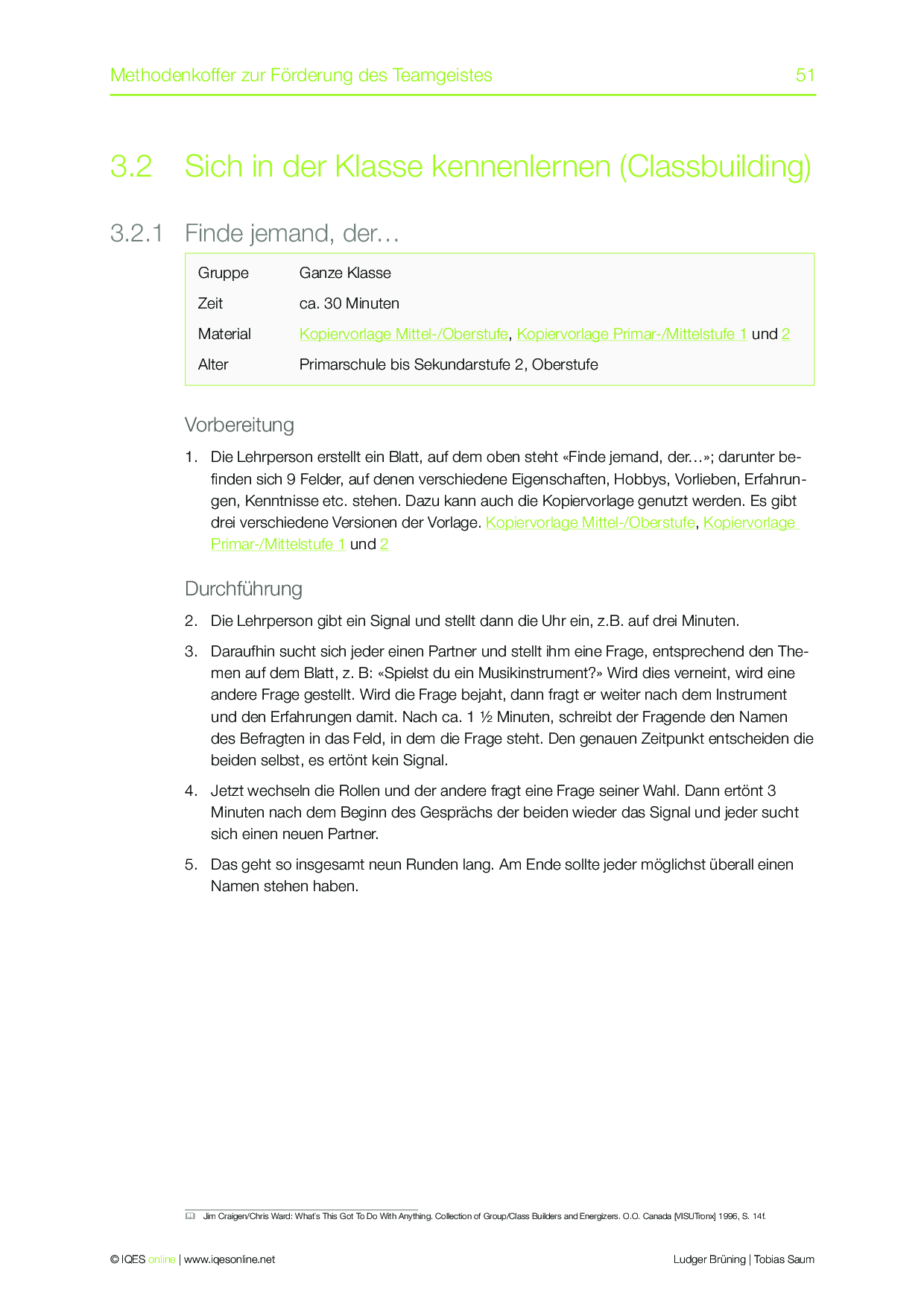 Methodenkoffer zur Förderung des Teamgeistes 51

3.2 Sich in der Klasse kennenlernen (Classbuilding)

3.2.1 Finde jemand, der…

| Gruppe | Ganze Klasse |
|---|---|
| Zeit | ca. 30 Minuten |
| Material | Kopiervorlage Mittel-/Oberstufe, Kopiervorlage Primar-/Mittelstufe 1 und 2 |
| Alter | Primarschule bis Sekundarstufe 2, Oberstufe |

Vorbereitung

1. Die Lehrperson erstellt ein Blatt, auf dem oben steht «Finde jemand, der…»; darunter befinden sich 9 Felder, auf denen verschiedene Eigenschaften, Hobbys, Vorlieben, Erfahrungen, Kenntnisse etc. stehen. Dazu kann auch die Kopiervorlage genutzt werden. Es gibt drei verschiedene Versionen der Vorlage. Kopiervorlage Mittel-/Oberstufe, Kopiervorlage Primar-/Mittelstufe 1 und 2

Durchführung

2. Die Lehrperson gibt ein Signal und stellt dann die Uhr ein, z.B. auf drei Minuten.

3. Daraufhin sucht sich jeder einen Partner und stellt ihm eine Frage, entsprechend den Themen auf dem Blatt, z. B: «Spielst du ein Musikinstrument?» Wird dies verneint, wird eine andere Frage gestellt. Wird die Frage bejaht, dann fragt er weiter nach dem Instrument und den Erfahrungen damit. Nach ca. 1 ½ Minuten, schreibt der Fragende den Namen des Befragten in das Feld, in dem die Frage steht. Den genauen Zeitpunkt entscheiden die beiden selbst, es ertönt kein Signal.

4. Jetzt wechseln die Rollen und der andere fragt eine Frage seiner Wahl. Dann ertönt 3 Minuten nach dem Beginn des Gesprächs der beiden wieder das Signal und jeder sucht sich einen neuen Partner.

5. Das geht so insgesamt neun Runden lang. Am Ende sollte jeder möglichst überall einen Namen stehen haben.

Jim Craigen/Chris Ward: What's This Got To Do With Anything. Collection of Group/Class Builders and Energizers. O.O. Canada [VISUTronx] 1996, S. 14f.

© IQES online | www.iqesonline.net Ludger Brüning | Tobias Saum